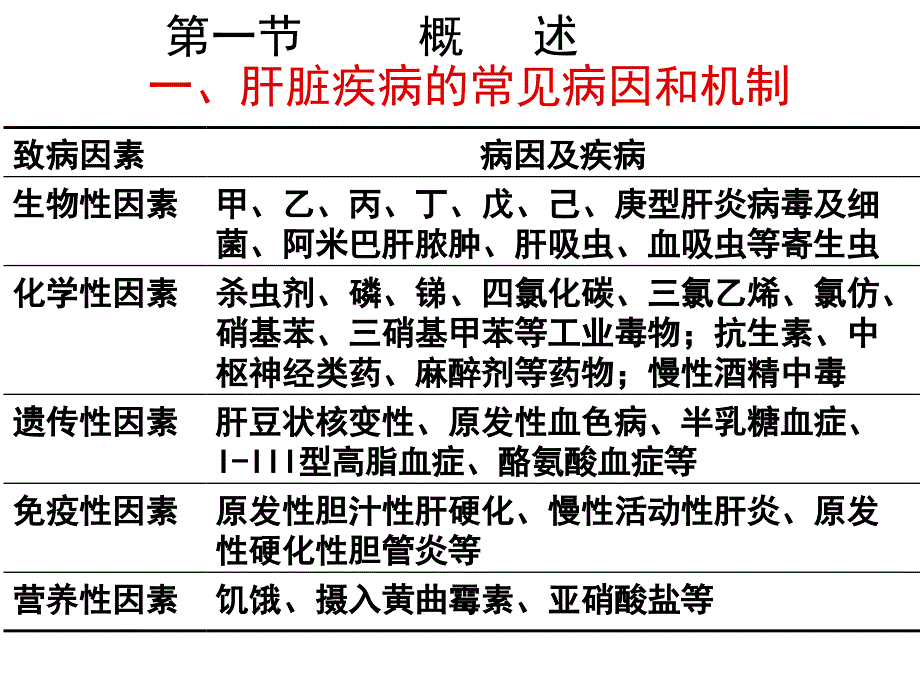 第一节　概　述

一、肝脏疾病的常见病因和机制

| 致病因素 | 病因及疾病 |
|---|---|
| 生物性因素 | 甲、乙、丙、丁、戊、己、庚型肝炎病毒及细菌、阿米巴肝脓肿、肝吸虫、血吸虫等寄生虫 |
| 化学性因素 | 杀虫剂、磷、锑、四氯化碳、三氯乙烯、氯仿、硝基苯、三硝基甲苯等工业毒物；抗生素、中枢神经类药、麻醉剂等药物；慢性酒精中毒 |
| 遗传性因素 | 肝豆状核变性、原发性血色病、半乳糖血症、I-III型高脂血症、酪氨酸血症等 |
| 免疫性因素 | 原发性胆汁性肝硬化、慢性活动性肝炎、原发性硬化性胆管炎等 |
| 营养性因素 | 饥饿、摄入黄曲霉素、亚硝酸盐等 |